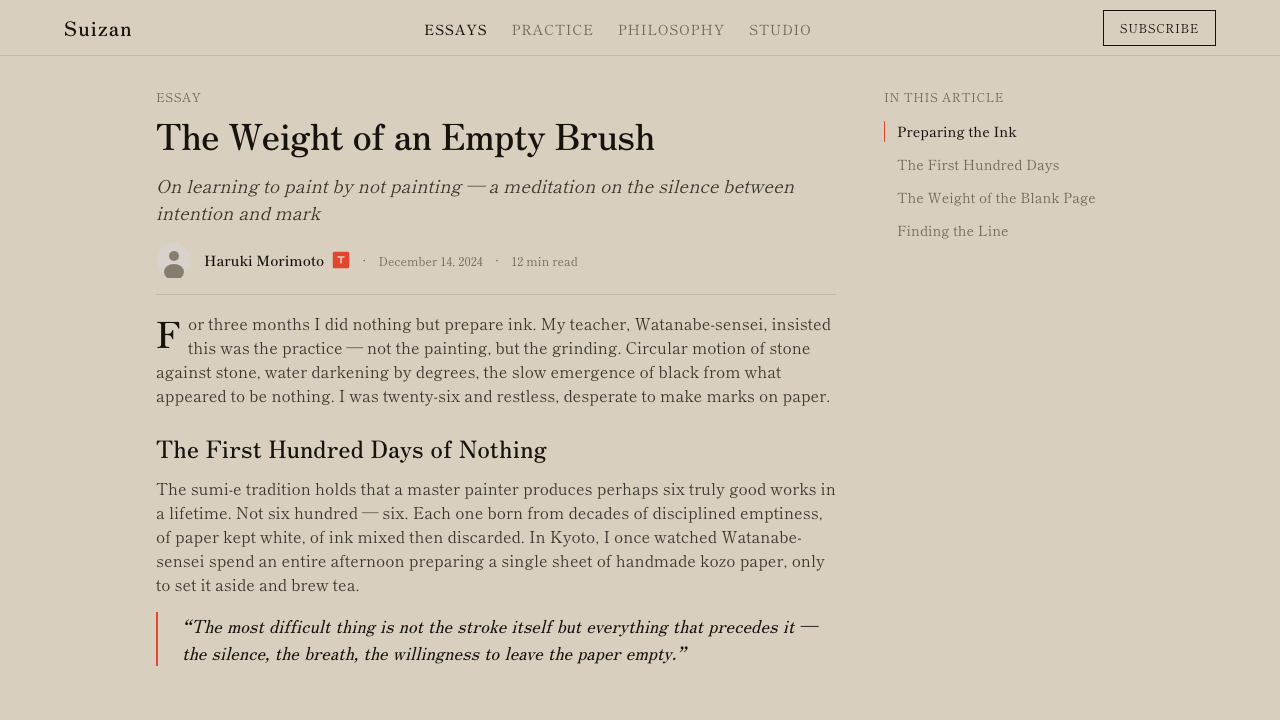 Suizan

ESSAYS PRACTICE PHILOSOPHY STUDIO

SUBSCRIBE

ESSAY

The Weight of an Empty Brush

On learning to paint by not painting — a meditation on the silence between intention and mark

Haruki Morimoto T · December 14, 2024 · 12 min read

For three months I did nothing but prepare ink. My teacher, Watanabe-sensei, insisted this was the practice — not the painting, but the grinding. Circular motion of stone against stone, water darkening by degrees, the slow emergence of black from what appeared to be nothing. I was twenty-six and restless, desperate to make marks on paper.

The First Hundred Days of Nothing

The sumi-e tradition holds that a master painter produces perhaps six truly good works in a lifetime. Not six hundred — six. Each one born from decades of disciplined emptiness, of paper kept white, of ink mixed then discarded. In Kyoto, I once watched Watanabe-sensei spend an entire afternoon preparing a single sheet of handmade kozo paper, only to set it aside and brew tea.

“The most difficult thing is not the stroke itself but everything that precedes it — the silence, the breath, the willingness to leave the paper empty.”

IN THIS ARTICLE

Preparing the Ink

The First Hundred Days

The Weight of the Blank Page

Finding the Line